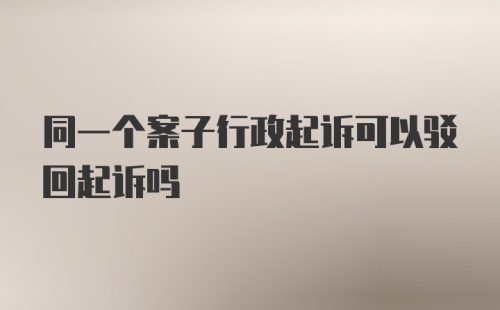 同一个案子行政起诉可以驳回起诉吗